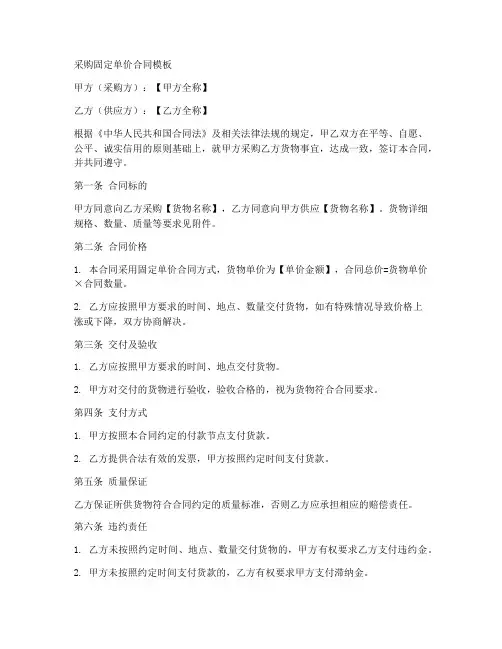 采购固定单价合同模板

甲方（采购方）：【甲方全称】

乙方（供应方）：【乙方全称】

根据《中华人民共和国合同法》及相关法律法规的规定，甲乙双方在平等、自愿、公平、诚实信用的原则基础上，就甲方采购乙方货物事宜，达成一致，签订本合同，并共同遵守。

第一条 合同标的

甲方同意向乙方采购【货物名称】，乙方同意向甲方供应【货物名称】。货物详细规格、数量、质量等要求见附件。

第二条 合同价格

1. 本合同采用固定单价合同方式，货物单价为【单价金额】，合同总价=货物单价×合同数量。

2. 乙方应按照甲方要求的时间、地点、数量交付货物，如有特殊情况导致价格上涨或下降，双方协商解决。

第三条 交付及验收

1. 乙方应按照甲方要求的时间、地点交付货物。

2. 甲方对交付的货物进行验收，验收合格的，视为货物符合合同要求。

第四条 支付方式

1. 甲方按照本合同约定的付款节点支付货款。

2. 乙方提供合法有效的发票，甲方按照约定时间支付货款。

第五条 质量保证

乙方保证所供货物符合合同约定的质量标准，否则乙方应承担相应的赔偿责任。

第六条 违约责任

1. 乙方未按照约定时间、地点、数量交付货物的，甲方有权要求乙方支付违约金。

2. 甲方未按照约定时间支付货款的，乙方有权要求甲方支付滞纳金。